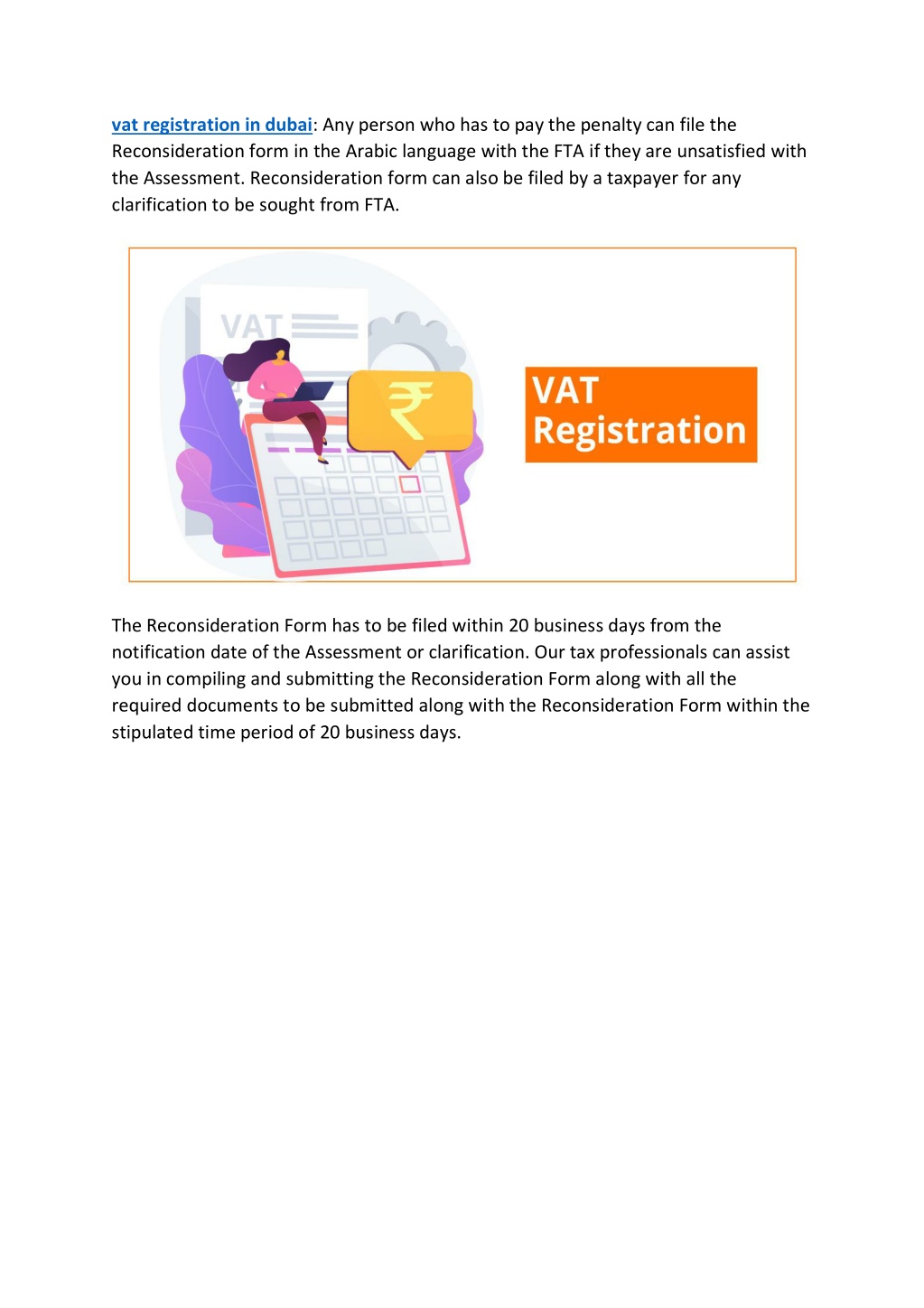 vat registration in dubai: Any person who has to pay the penalty can file the Reconsideration form in the Arabic language with the FTA if they are unsatisfied with the Assessment. Reconsideration form can also be filed by a taxpayer for any clarification to be sought from FTA.

VAT

₹

VAT Registration

The Reconsideration Form has to be filed within 20 business days from the notification date of the Assessment or clarification. Our tax professionals can assist you in compiling and submitting the Reconsideration Form along with all the required documents to be submitted along with the Reconsideration Form within the stipulated time period of 20 business days.